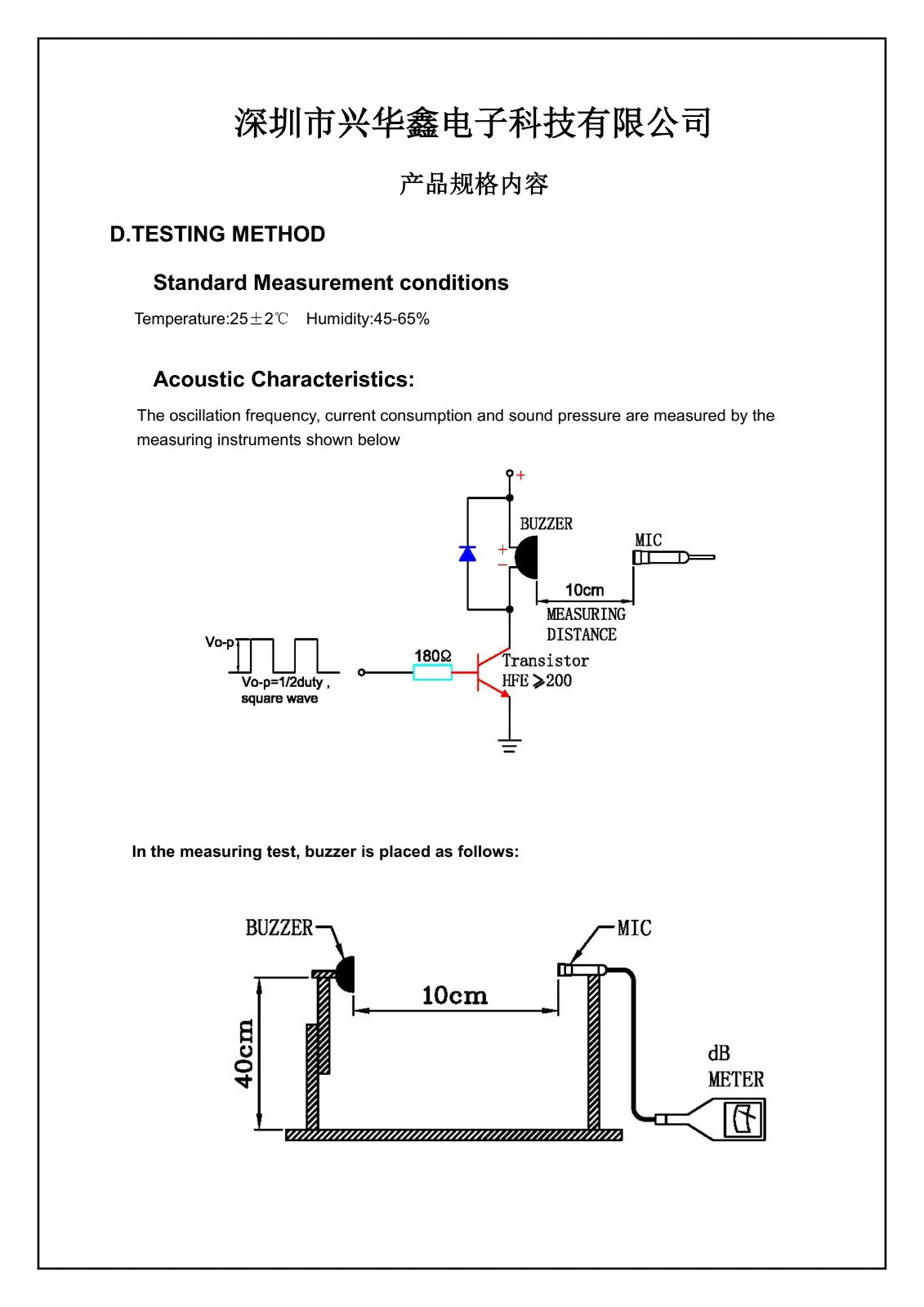 深圳市兴华鑫电子科技有限公司

产品规格内容

D.TESTING METHOD

Standard Measurement conditions

Temperature:25±2℃ Humidity:45-65%

Acoustic Characteristics:

The oscillation frequency, current consumption and sound pressure are measured by the measuring instruments shown below

+

BUZZER

+

−

MIC

10cm

MEASURING DISTANCE

Vo-p

Vo-p=1/2duty , square wave

180Ω

Transistor HFE ≥200

In the measuring test, buzzer is placed as follows:

BUZZER

MIC

10cm

40cm

dB METER